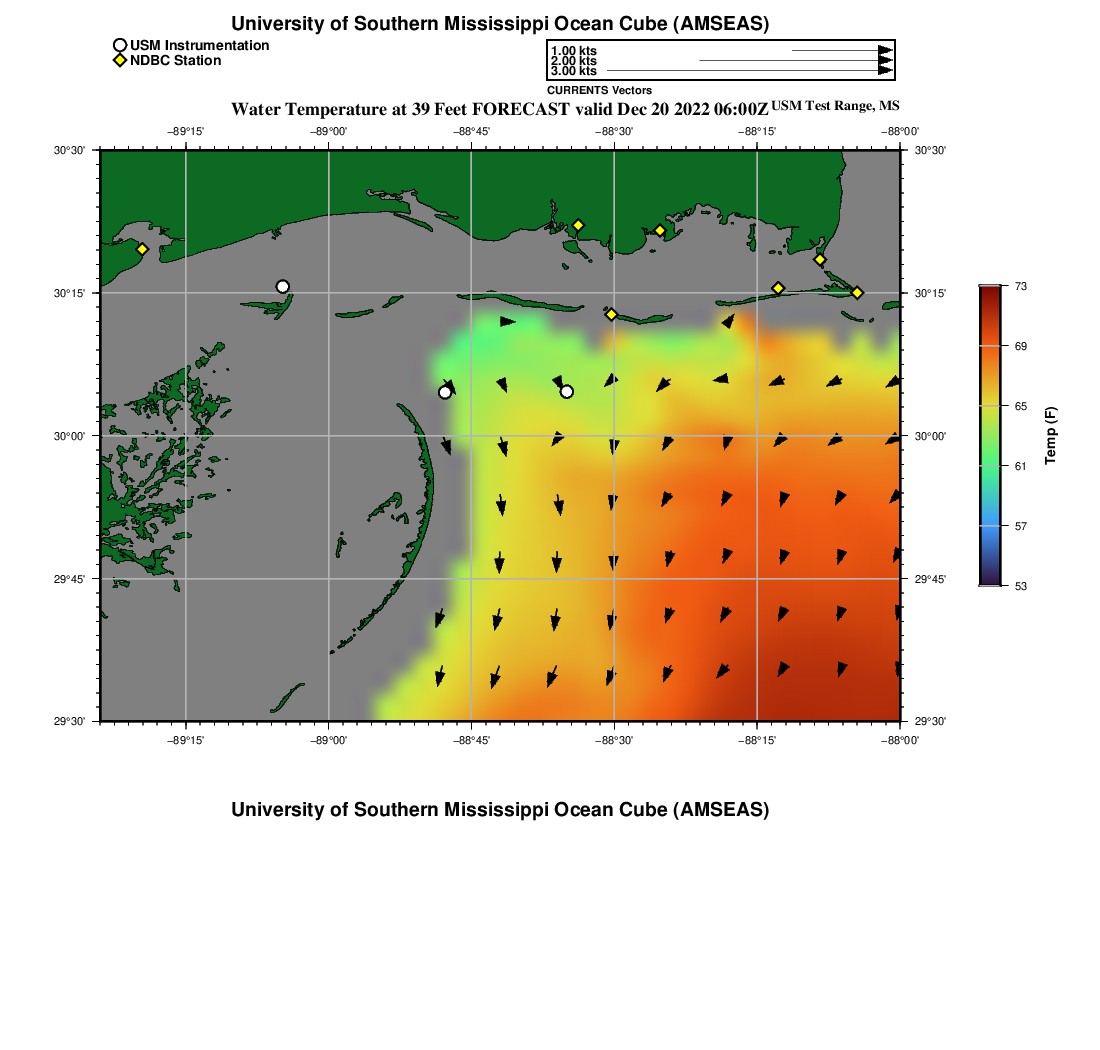 University of Southern Mississippi Ocean Cube (AMSEAS)

USM Instrumentation
NDBC Station

1.00 kts
2.00 kts
3.00 kts

CURRENTS Vectors

Water Temperature at 39 Feet FORECAST valid Dec 20 2022 06:00Z USM Test Range, MS

−89°15' −89°00' −88°45' −88°30' −88°15' −88°00'

30°30' 30°15' 30°00' 29°45' 29°30'

30°30' 30°15' 30°00' 29°45' 29°30'

−89°15' −89°00' −88°45' −88°30' −88°15' −88°00'

73
69
65
61
57
53

Temp (F)

University of Southern Mississippi Ocean Cube (AMSEAS)